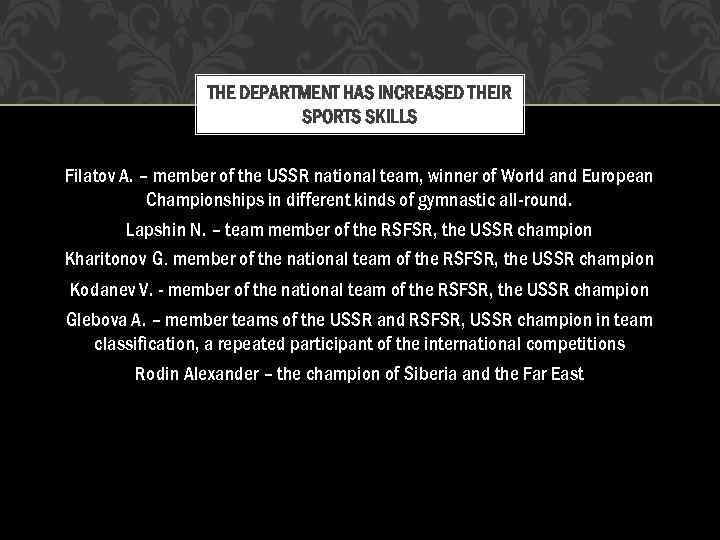 THE DEPARTMENT HAS INCREASED THEIR SPORTS SKILLS

Filatov A. – member of the USSR national team, winner of World and European Championships in different kinds of gymnastic all-round.

Lapshin N. – team member of the RSFSR, the USSR champion

Kharitonov G. member of the national team of the RSFSR, the USSR champion

Kodanev V. - member of the national team of the RSFSR, the USSR champion

Glebova A. – member teams of the USSR and RSFSR, USSR champion in team classification, a repeated participant of the international competitions

Rodin Alexander – the champion of Siberia and the Far East